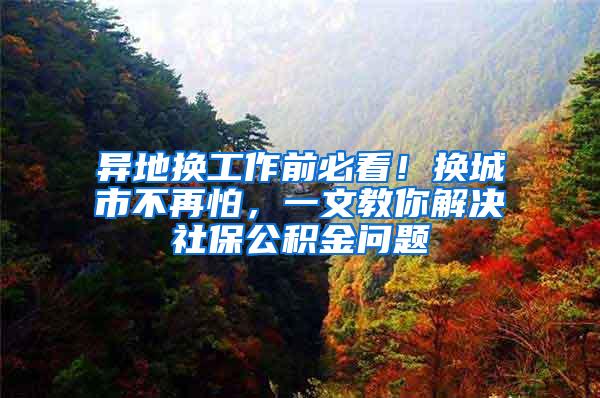 异地换工作前必看！换城市不再怕，一文教你解决社保公积金问题